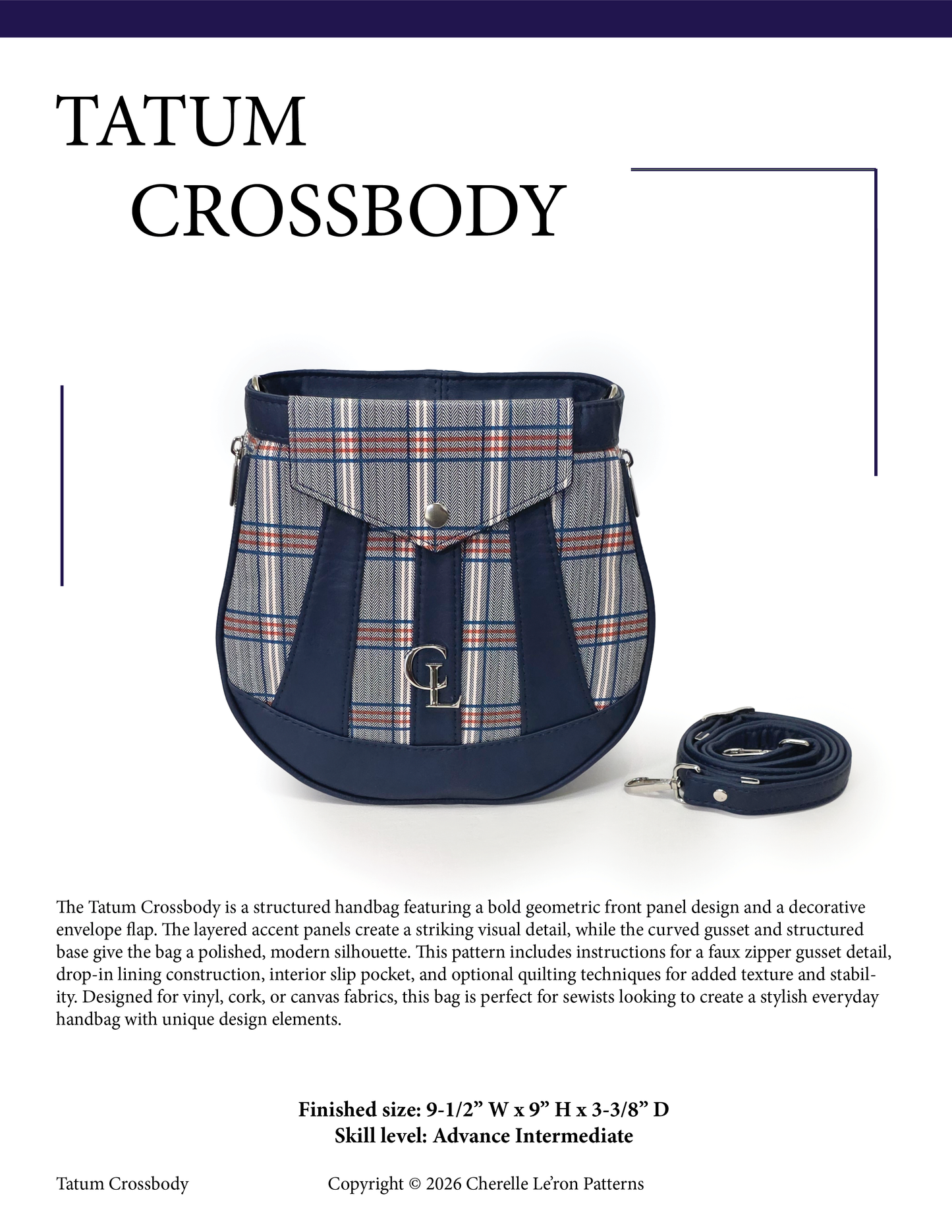 TATUM
CROSSBODY

CL

The Tatum Crossbody is a structured handbag featuring a bold geometric front panel design and a decorative envelope flap. The layered accent panels create a striking visual detail, while the curved gusset and structured base give the bag a polished, modern silhouette. This pattern includes instructions for a faux zipper gusset detail, drop-in lining construction, interior slip pocket, and optional quilting techniques for added texture and stability. Designed for vinyl, cork, or canvas fabrics, this bag is perfect for sewists looking to create a stylish everyday handbag with unique design elements.

Finished size: 9-1/2” W x 9” H x 3-3/8” D
Skill level: Advance Intermediate

Tatum Crossbody

Copyright © 2026 Cherelle Le’ron Patterns